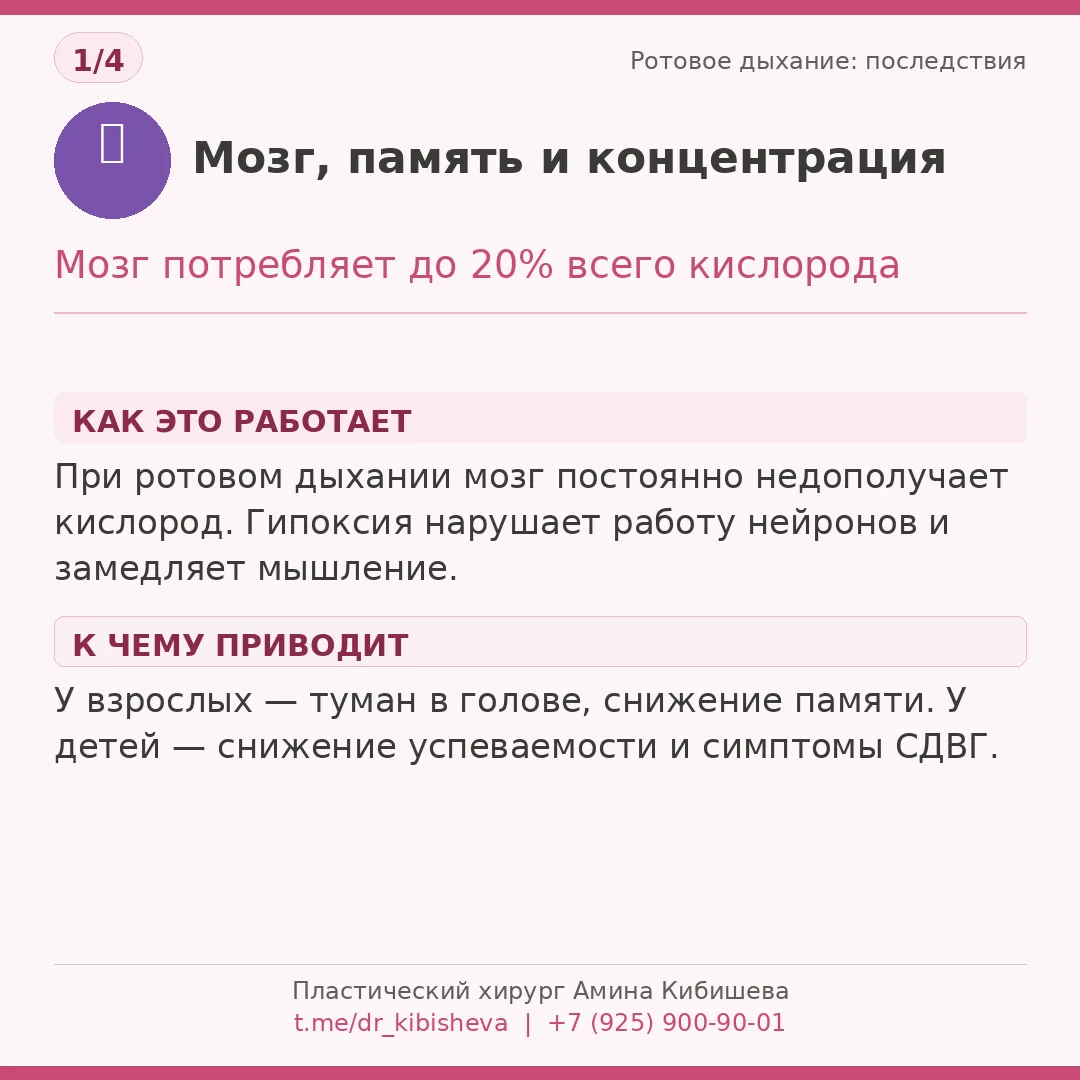 1/4

Ротовое дыхание: последствия

Мозг, память и концентрация

Мозг потребляет до 20% всего кислорода

КАК ЭТО РАБОТАЕТ

При ротовом дыхании мозг постоянно недополучает кислород. Гипоксия нарушает работу нейронов и замедляет мышление.

К ЧЕМУ ПРИВОДИТ

У взрослых — туман в голове, снижение памяти. У детей — снижение успеваемости и симптомы СДВГ.

Пластический хирург Амина Кибишева
t.me/dr_kibisheva | +7 (925) 900-90-01